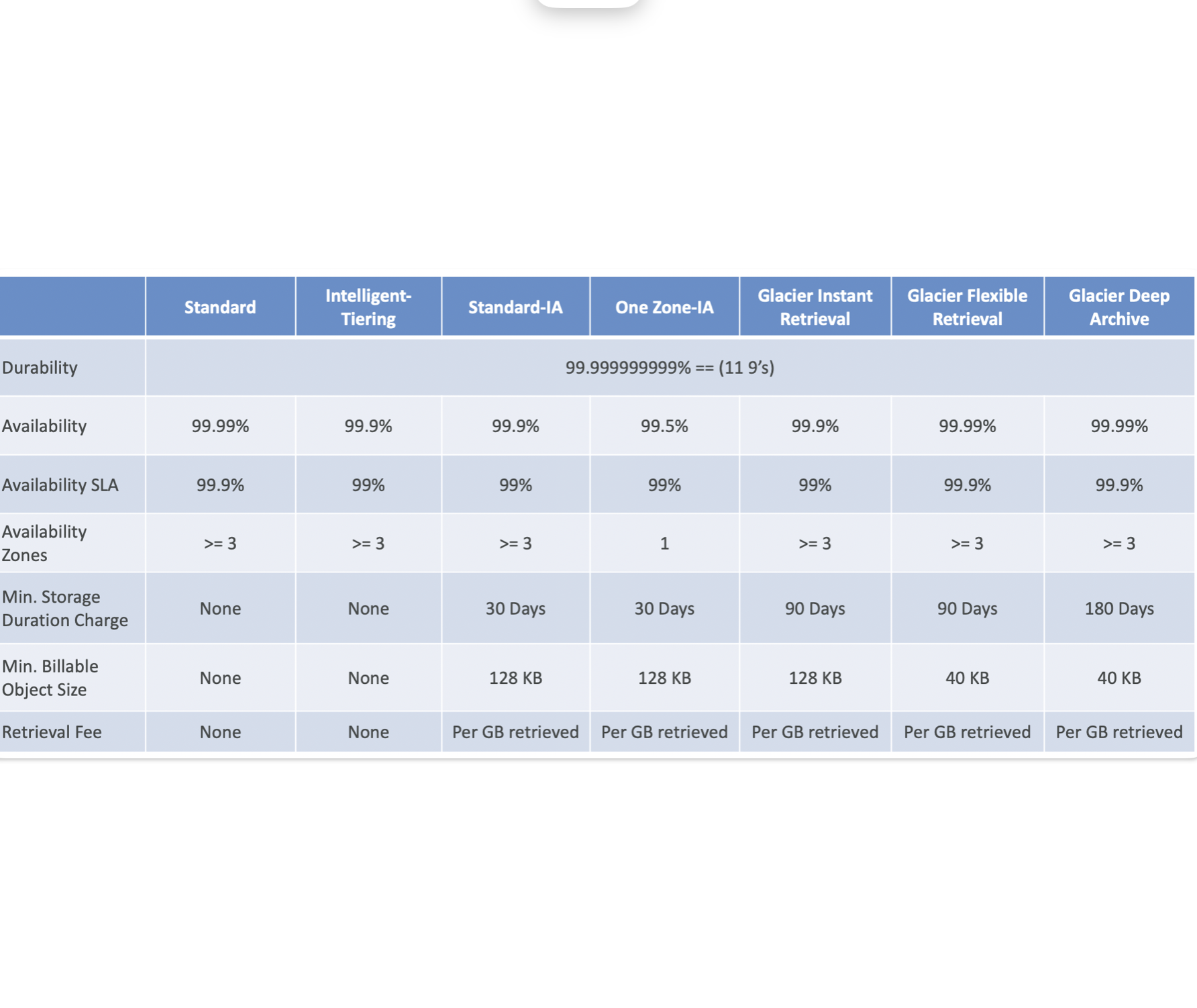 |  | Standard | Intelligent-Tiering | Standard-IA | One Zone-IA | Glacier Instant Retrieval | Glacier Flexible Retrieval | Glacier Deep Archive |
|---|---|---|---|---|---|---|---|
| Durability | 99.999999999% == (11 9's) | | | | | | |
| Availability | 99.99% | 99.9% | 99.9% | 99.5% | 99.9% | 99.99% | 99.99% |
| Availability SLA | 99.9% | 99% | 99% | 99% | 99% | 99.9% | 99.9% |
| Availability Zones | >= 3 | >= 3 | >= 3 | 1 | >= 3 | >= 3 | >= 3 |
| Min. Storage Duration Charge | None | None | 30 Days | 30 Days | 90 Days | 90 Days | 180 Days |
| Min. Billable Object Size | None | None | 128 KB | 128 KB | 128 KB | 40 KB | 40 KB |
| Retrieval Fee | None | None | Per GB retrieved | Per GB retrieved | Per GB retrieved | Per GB retrieved | Per GB retrieved |